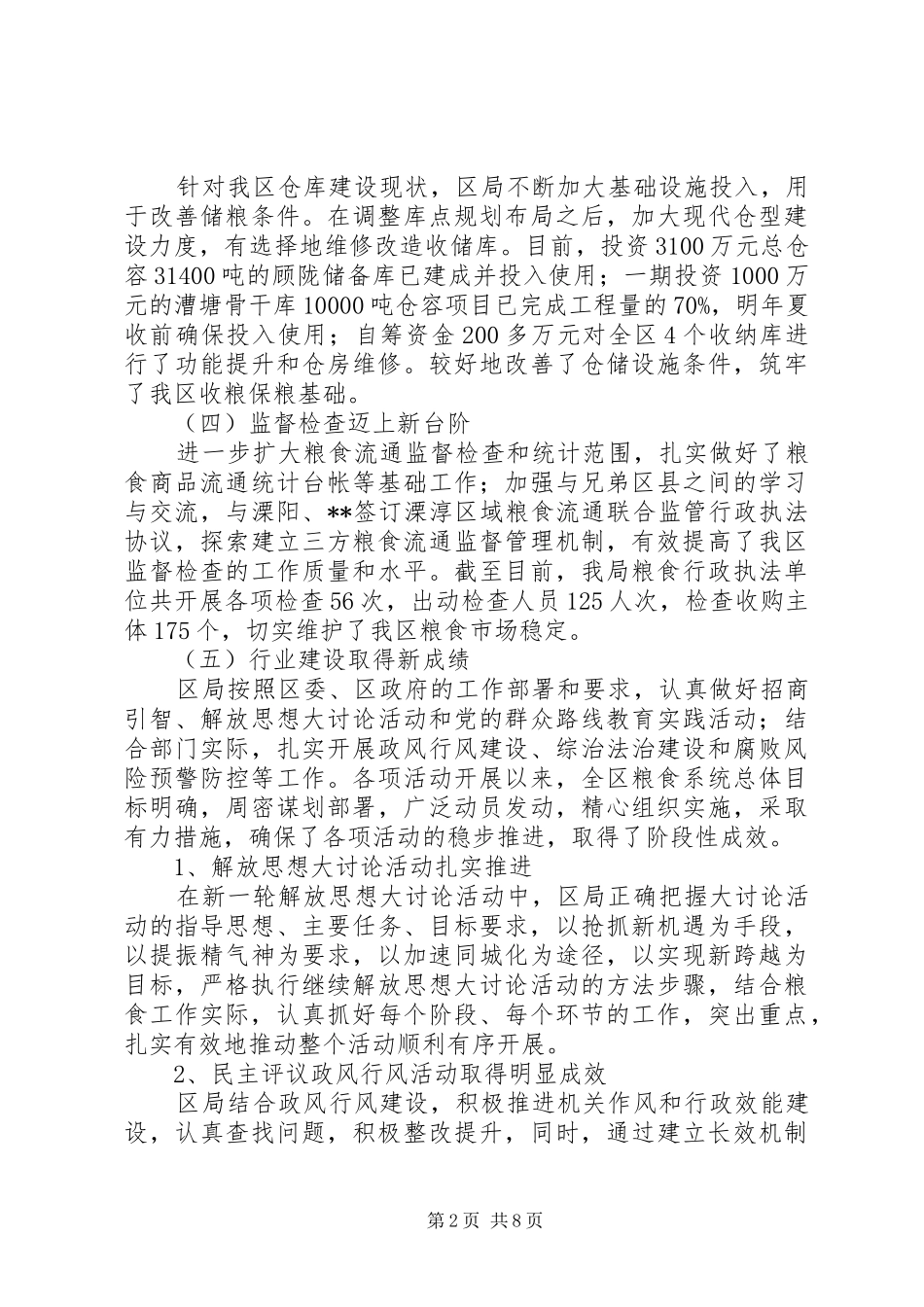 针对我区仓库建设现状，区局不断加大基础设施投入，用于改善储粮条件。在调整库点规划布局之后，加大现代仓型建设力度，有选择地维修改造收储库。目前，投资3100万元总仓容31400吨的顾陇储备库已建成并投入使用；一期投资1000万元的漕塘骨干库10000吨仓容项目已完成工程量的70%，明年夏收前确保投入使用；自筹资金200多万元对全区4个收纳库进行了功能提升和仓房维修。较好地改善了仓储设施条件，筑牢了我区收粮保粮基础。

（四）监督检查迈上新台阶

进一步扩大粮食流通监督检查和统计范围，扎实做好了粮食商品流通统计台帐等基础工作；加强与兄弟区县之间的学习与交流，与溧阳、**签订溧淳区域粮食流通联合监管行政执法协议，探索建立三方粮食流通监督管理机制，有效提高了我区监督检查的工作质量和水平。截至目前，我局粮食行政执法单位共开展各项检查56次，出动检查人员125人次，检查收购主体175个，切实维护了我区粮食市场稳定。

（五）行业建设取得新成绩

区局按照区委、区政府的工作部署和要求，认真做好招商引智、解放思想大讨论活动和党的群众路线教育实践活动；结合部门实际，扎实开展政风行风建设、综治法治建设和腐败风险预警防控等工作。各项活动开展以来，全区粮食系统总体目标明确，周密谋划部署，广泛动员发动，精心组织实施，采取有力措施，确保了各项活动的稳步推进，取得了阶段性成效。

1、解放思想大讨论活动扎实推进

在新一轮解放思想大讨论活动中，区局正确把握大讨论活动的指导思想、主要任务、目标要求，以抢抓新机遇为手段，以提振精气神为要求，以加速同城化为途径，以实现新跨越为目标，严格执行继续解放思想大讨论活动的方法步骤，结合粮食工作实际，认真抓好每个阶段、每个环节的工作，突出重点，扎实有效地推动整个活动顺利有序开展。

2、民主评议政风行风活动取得明显成效

区局结合政风行风建设，积极推进机关作风和行政效能建设，认真查找问题，积极整改提升，同时，通过建立长效机制

第2页 共8页